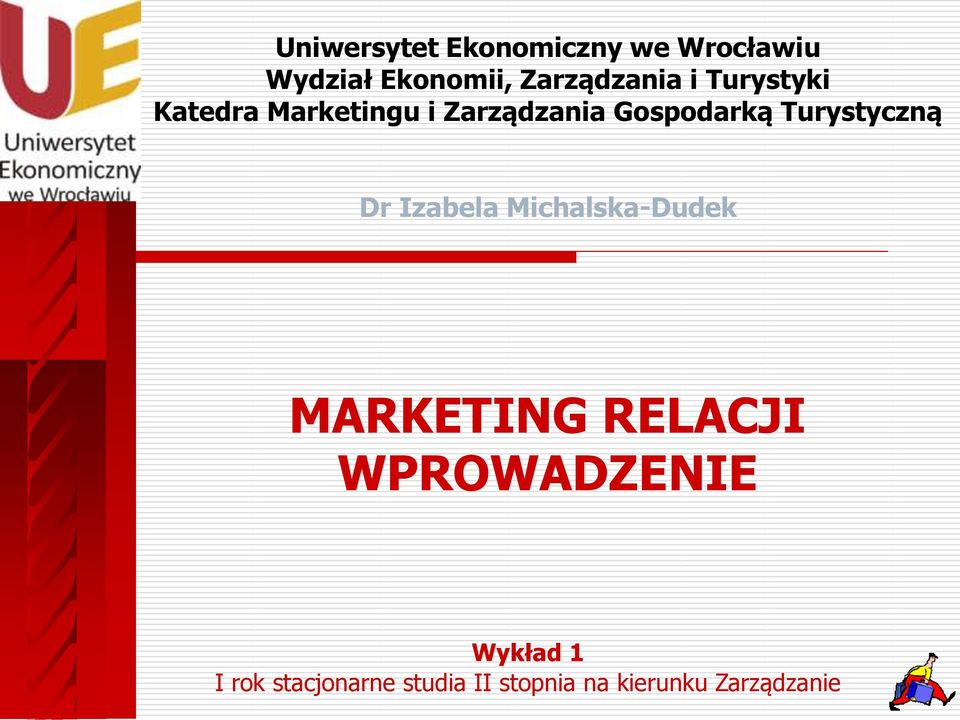 UE
Uniwersytet Ekonomiczny we Wrocławiu

Uniwersytet Ekonomiczny we Wrocławiu
Wydział Ekonomii, Zarządzania i Turystyki
Katedra Marketingu i Zarządzania Gospodarką Turystyczną

Dr Izabela Michalska-Dudek

MARKETING RELACJI
WPROWADZENIE

Wykład 1
I rok stacjonarne studia II stopnia na kierunku Zarządzanie